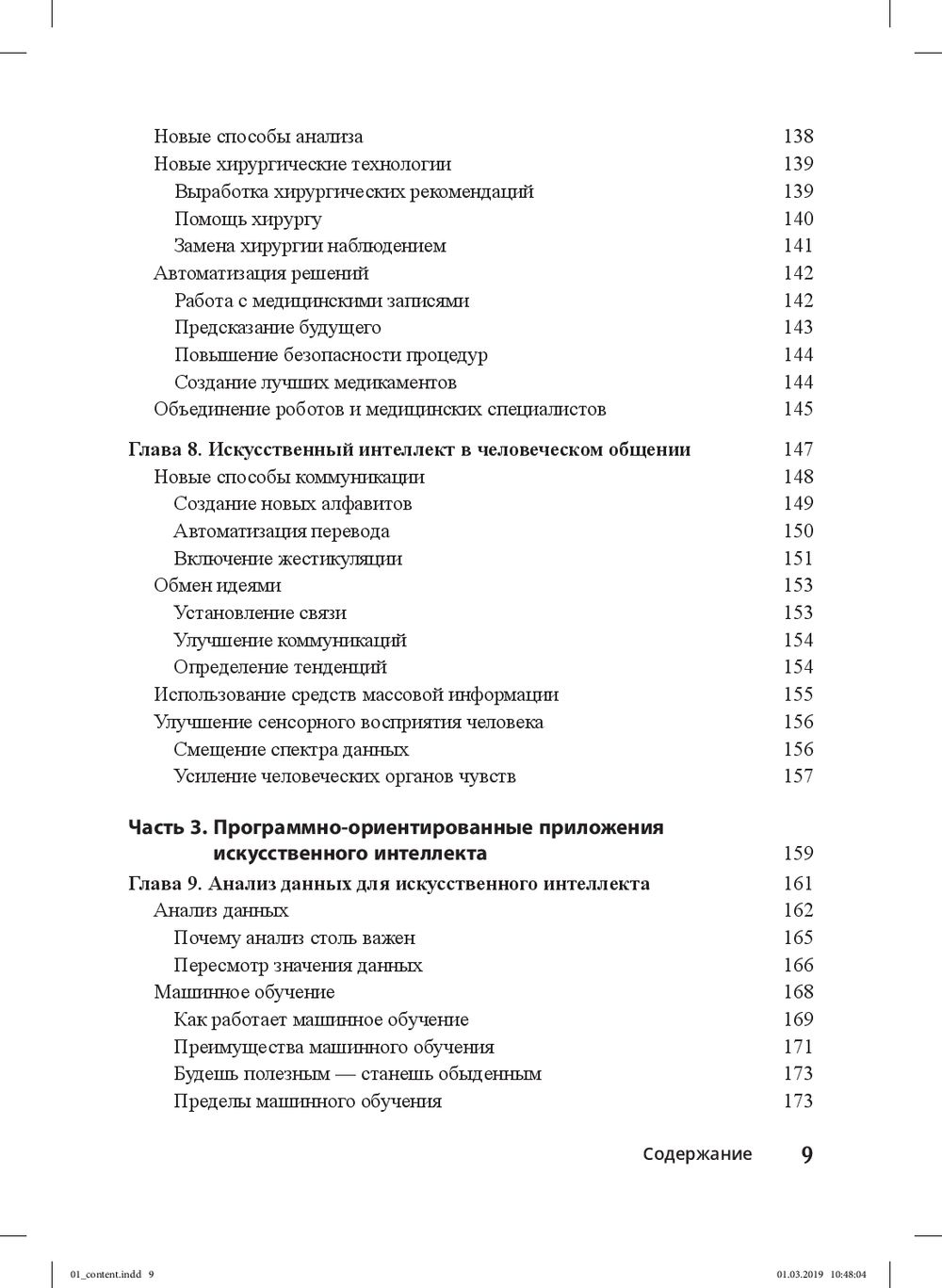 Новые способы анализа 138
Новые хирургические технологии 139
Выработка хирургических рекомендаций 139
Помощь хирургу 140
Замена хирургии наблюдением 141
Автоматизация решений 142
Работа с медицинскими записями 142
Предсказание будущего 143
Повышение безопасности процедур 144
Создание лучших медикаментов 144
Объединение роботов и медицинских специалистов 145

Глава 8. Искусственный интеллект в человеческом общении 147
Новые способы коммуникации 148
Создание новых алфавитов 149
Автоматизация перевода 150
Включение жестикуляции 151
Обмен идеями 153
Установление связи 153
Улучшение коммуникаций 154
Определение тенденций 154
Использование средств массовой информации 155
Улучшение сенсорного восприятия человека 156
Смещение спектра данных 156
Усиление человеческих органов чувств 157

Часть 3. Программно-ориентированные приложения искусственного интеллекта 159
Глава 9. Анализ данных для искусственного интеллекта 161
Анализ данных 162
Почему анализ столь важен 165
Пересмотр значения данных 166
Машинное обучение 168
Как работает машинное обучение 169
Преимущества машинного обучения 171
Будешь полезным — станешь обыденным 173
Пределы машинного обучения 173

Содержание 9

01_content.indd 9 01.03.2019 10:48:04